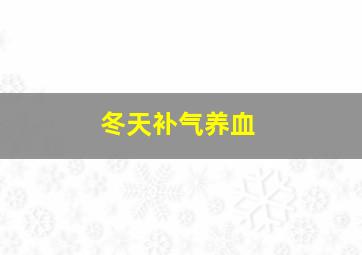 冬天补气养血